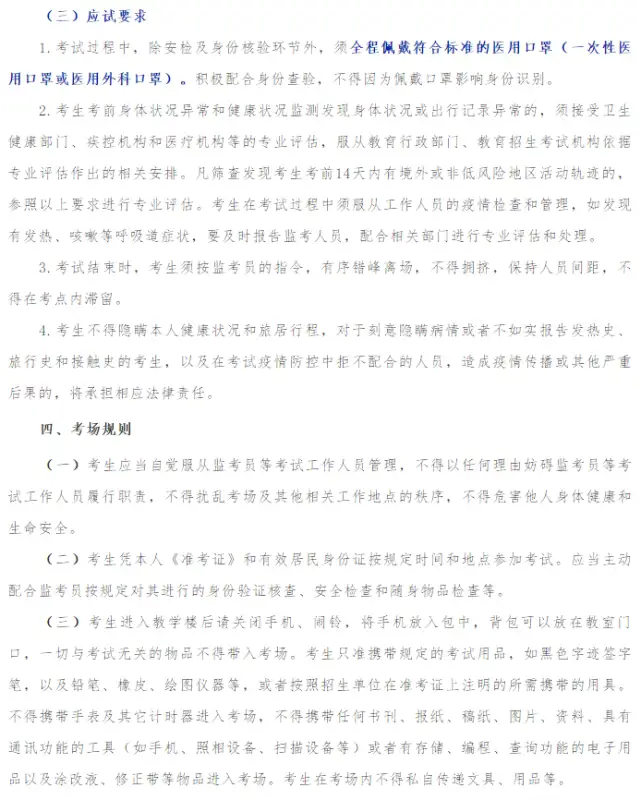 （三）应试要求

1.考试过程中，除安检及身份核验环节外，须全程佩戴符合标准的医用口罩（一次性医用口罩或医用外科口罩）。积极配合身份查验，不得因为佩戴口罩影响身份识别。

2.考生考前身体状况异常和健康状况监测发现身体状况或出行记录异常的，须接受卫生健康部门、疾控机构和医疗机构等的专业评估，服从教育行政部门、教育招生考试机构依据专业评估作出的相关安排。凡筛查发现考生考前14天内有境外或非低风险地区活动轨迹的，参照以上要求进行专业评估。考生在考试过程中须服从工作人员的疫情检查和管理，如发现有发热、咳嗽等呼吸道症状，要及时报告监考人员，配合相关部门进行专业评估和处理。

3.考试结束时，考生须按监考员的指令，有序错峰离场，不得拥挤，保持人员间距，不得在考点内滞留。

4.考生不得隐瞒本人健康状况和旅居行程，对于刻意隐瞒病情或者不如实报告发热史、旅行史和接触史的考生，以及在考试疫情防控中拒不配合的人员，造成疫情传播或其他严重后果的，将承担相应法律责任。

四、考场规则

（一）考生应当自觉服从监考员等考试工作人员管理，不得以任何理由妨碍监考员等考试工作人员履行职责，不得扰乱考场及其他相关工作地点的秩序，不得危害他人身体健康和生命安全。

（二）考生凭本人《准考证》和有效居民身份证按规定时间和地点参加考试。应当主动配合监考员按规定对其进行的身份验证核查、安全检查和随身物品检查等。

（三）考生进入教学楼后请关闭手机、闹铃，将手机放入包中，背包可以放在教室门口，一切与考试无关的物品不得带入考场。考生只准携带规定的考试用品，如黑色字迹签字笔，以及铅笔、橡皮、绘图仪器等，或者按照招生单位在准考证上注明的所需携带的用具。不得携带手表及其它计时器进入考场，不得携带任何书刊、报纸、稿纸、图片、资料、具有通讯功能的工具（如手机、照相设备、扫描设备等）或者有存储、编程、查询功能的电子用品以及涂改液、修正带等物品进入考场。考生在考场内不得私自传递文具、用品等。